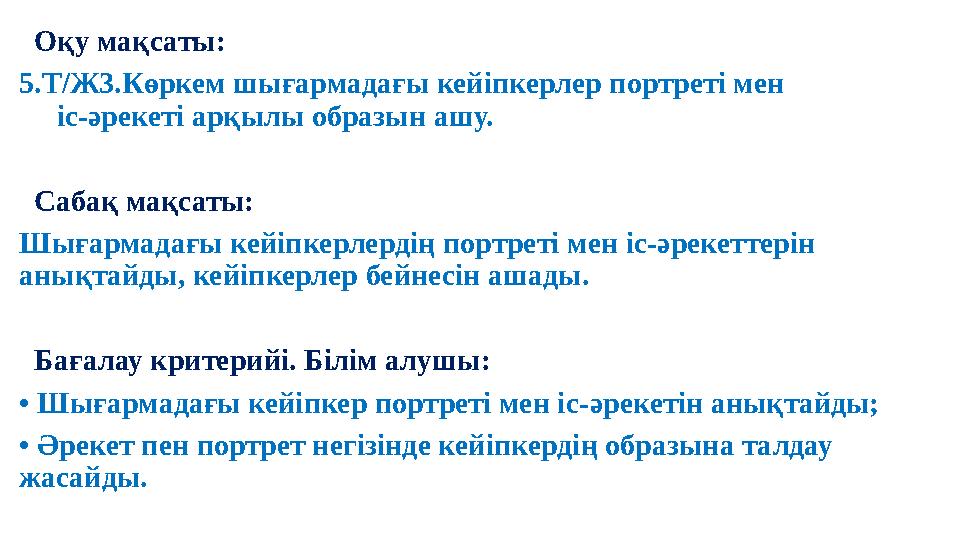 Оқу мақсаты:

5.Т/Ж3.Көркем шығармадағы кейіпкерлер портреті мен іс-әрекеті арқылы образын ашу.

Сабақ мақсаты:

Шығармадағы кейіпкерлердің портреті мен іс-әрекеттерін анықтайды, кейіпкерлер бейнесін ашады.

Бағалау критерийі. Білім алушы:

• Шығармадағы кейіпкер портреті мен іс-әрекетін анықтайды;

• Әрекет пен портрет негізінде кейіпкердің образына талдау жасайды.